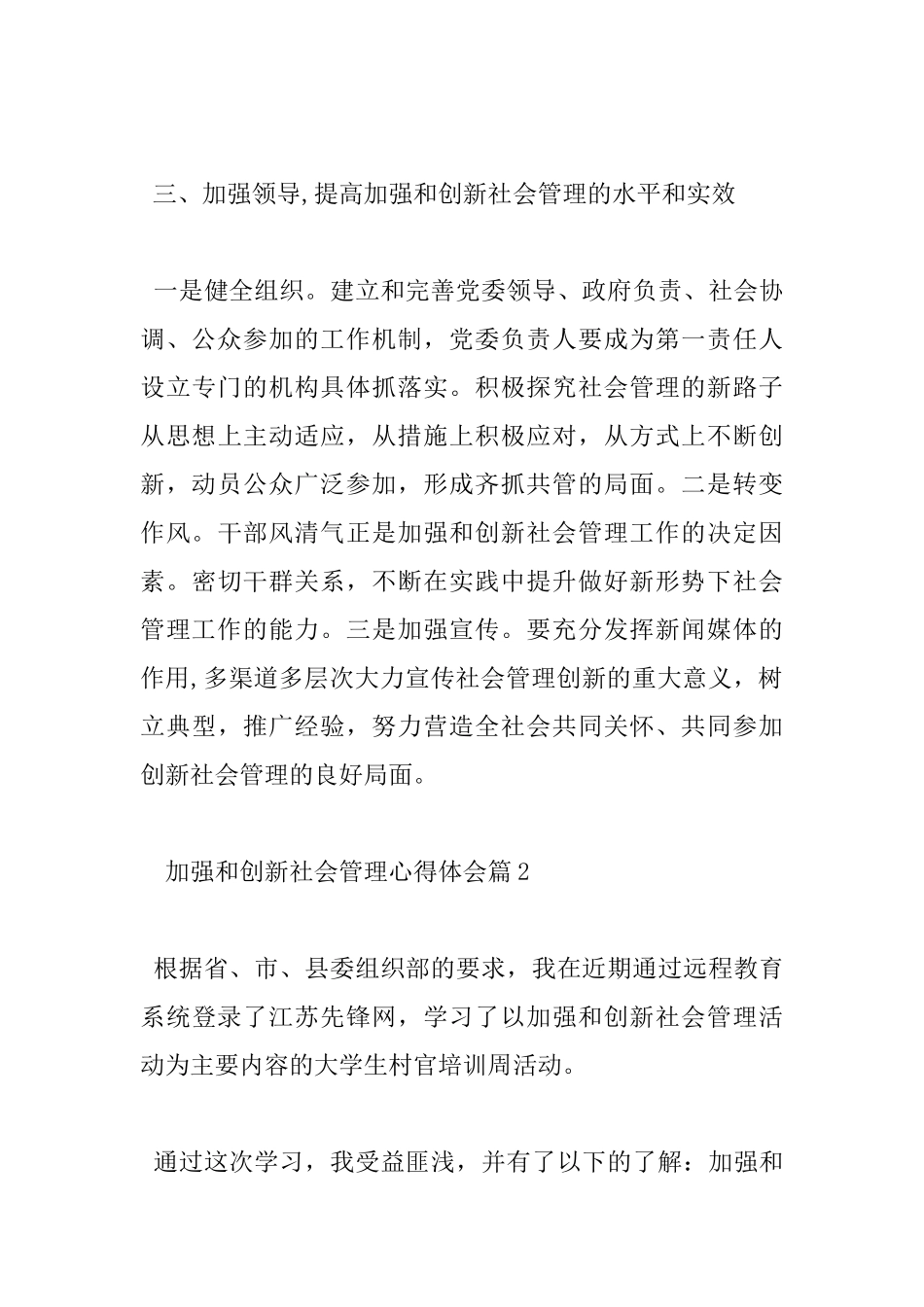 三、加强领导,提高加强和创新社会管理的水平和实效

一是健全组织。建立和完善党委领导、政府负责、社会协调、公众参加的工作机制，党委负责人要成为第一责任人设立专门的机构具体抓落实。积极探究社会管理的新路子从思想上主动适应，从措施上积极应对，从方式上不断创新，动员公众广泛参加，形成齐抓共管的局面。二是转变作风。干部风清气正是加强和创新社会管理工作的决定因素。密切干群关系，不断在实践中提升做好新形势下社会管理工作的能力。三是加强宣传。要充分发挥新闻媒体的作用,多渠道多层次大力宣传社会管理创新的重大意义，树立典型，推广经验，努力营造全社会共同关怀、共同参加创新社会管理的良好局面。

加强和创新社会管理心得体会篇2

根据省、市、县委组织部的要求，我在近期通过远程教育系统登录了江苏先锋网，学习了以加强和创新社会管理活动为主要内容的大学生村官培训周活动。

通过这次学习，我受益匪浅，并有了以下的了解：加强和